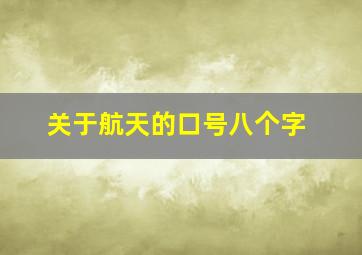 关于航天的口号八个字